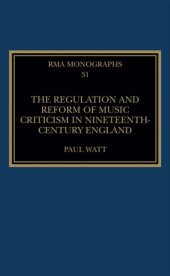 RMA MONOGRAPHS
31

THE REGULATION AND REFORM OF MUSIC CRITICISM IN NINETEENTH-CENTURY ENGLAND

PAUL WATT